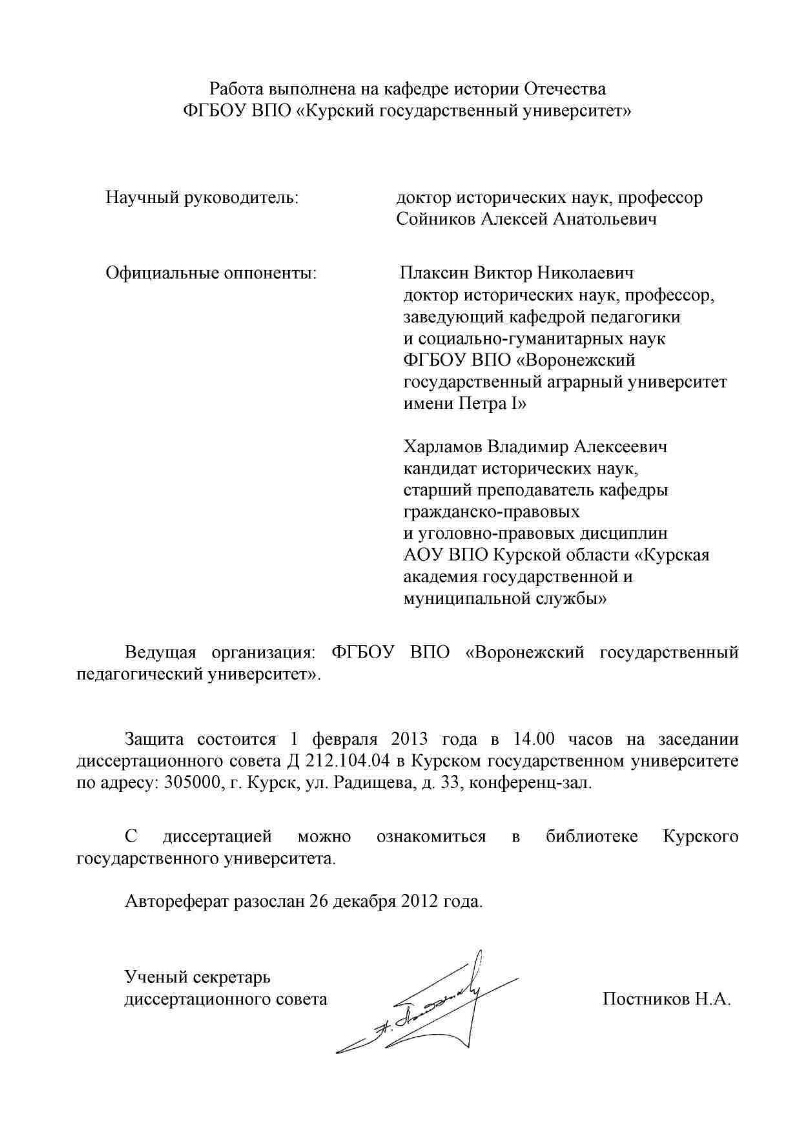 Работа выполнена на кафедре истории Отечества
ФГБОУ ВПО «Курский государственный университет»

Научный руководитель: доктор исторических наук, профессор
Сойников Алексей Анатольевич

Официальные оппоненты: Плаксин Виктор Николаевич
доктор исторических наук, профессор, заведующий кафедрой педагогики и социально-гуманитарных наук ФГБОУ ВПО «Воронежский государственный аграрный университет имени Петра I»

Харламов Владимир Алексеевич
кандидат исторических наук, старший преподаватель кафедры гражданско-правовых и уголовно-правовых дисциплин АОУ ВПО Курской области «Курская академия государственной и муниципальной службы»

Ведущая организация: ФГБОУ ВПО «Воронежский государственный педагогический университет».

Защита состоится 1 февраля 2013 года в 14.00 часов на заседании диссертационного совета Д 212.104.04 в Курском государственном университете по адресу: 305000, г. Курск, ул. Радищева, д. 33, конференц-зал.

С диссертацией можно ознакомиться в библиотеке Курского государственного университета.

Автореферат разослан 26 декабря 2012 года.

Ученый секретарь
диссертационного совета Постников Н.А.